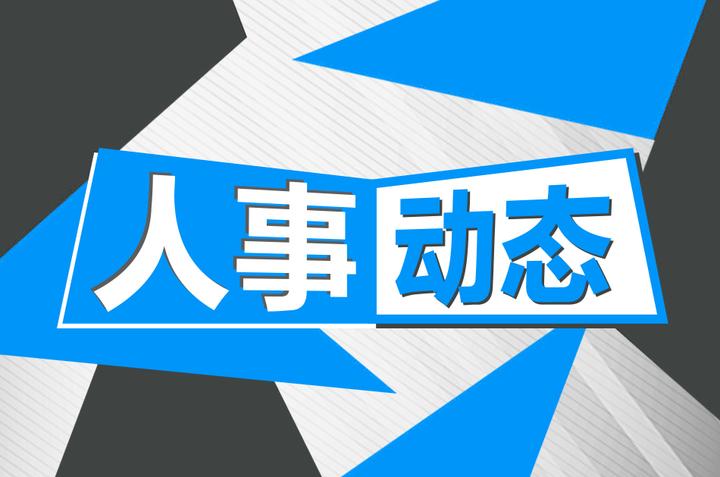 人事动态